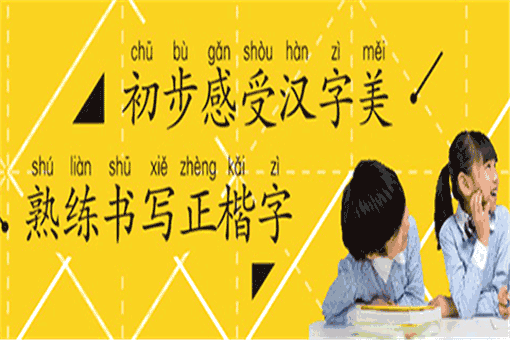 chū bù gǎn shòu hàn zì měi
初步感受汉字美

shú liàn shū xiě zhèng kǎi zì
熟练书写正楷字